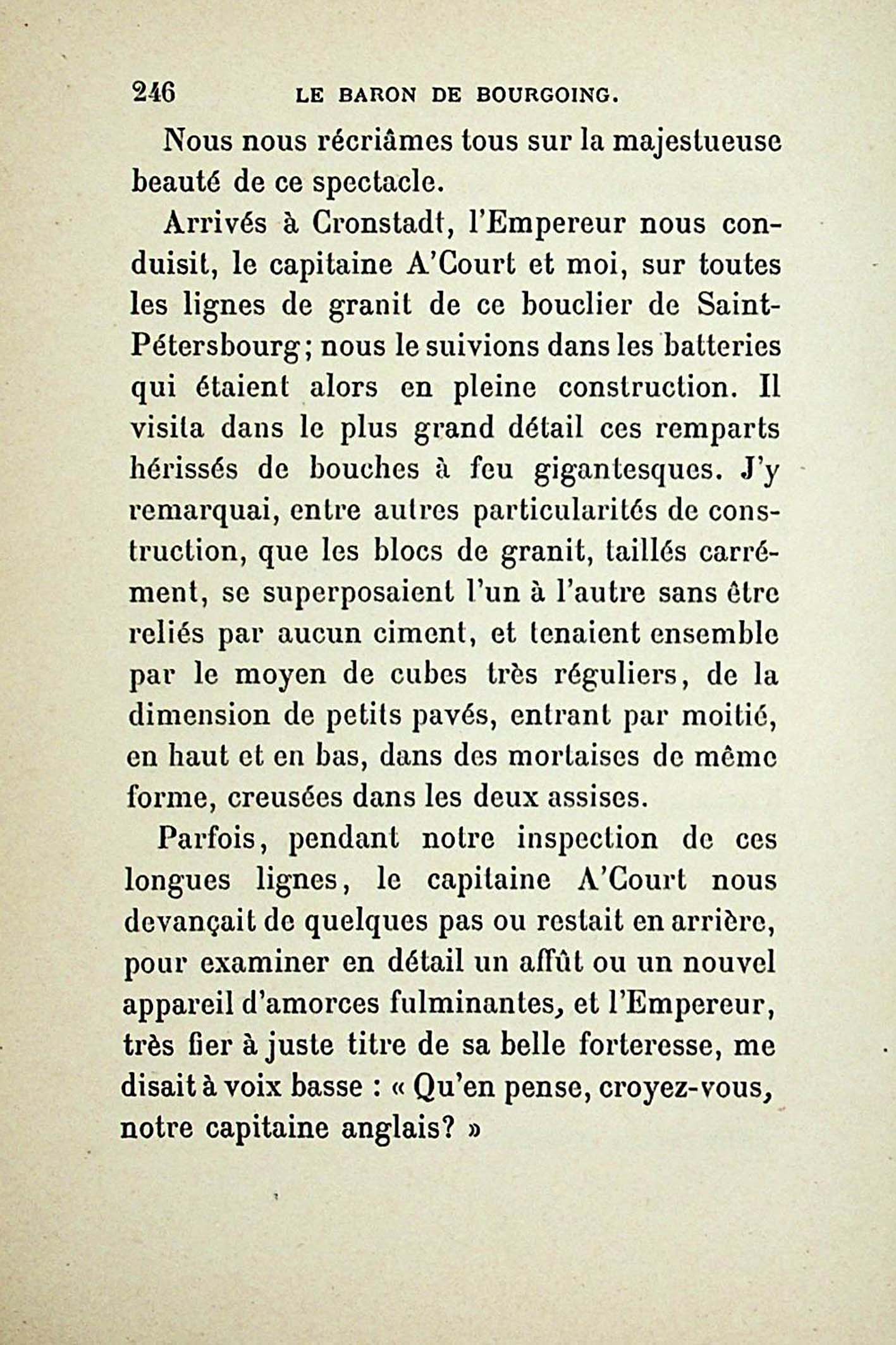 246 LE BARON DE BOURGOING.

Nous nous récriâmes tous sur la majestueuse beauté de ce spectacle.

Arrivés à Cronstadt, l'Empereur nous conduisit, le capitaine A'Court et moi, sur toutes les lignes de granit de ce bouclier de Saint-Pétersbourg; nous le suivions dans les batteries qui étaient alors en pleine construction. Il visita dans le plus grand détail ces remparts hérissés de bouches à feu gigantesques. J'y remarquai, entre autres particularités de construction, que les blocs de granit, taillés carrément, se superposaient l'un à l'autre sans être reliés par aucun ciment, et tenaient ensemble par le moyen de cubes très réguliers, de la dimension de petits pavés, entrant par moitié, en haut et en bas, dans des mortaises de même forme, creusées dans les deux assises.

Parfois, pendant notre inspection de ces longues lignes, le capitaine A'Court nous devançait de quelques pas ou restait en arrière, pour examiner en détail un affût ou un nouvel appareil d'amorces fulminantes, et l'Empereur, très fier à juste titre de sa belle forteresse, me disait à voix basse : « Qu'en pense, croyez-vous, notre capitaine anglais? »